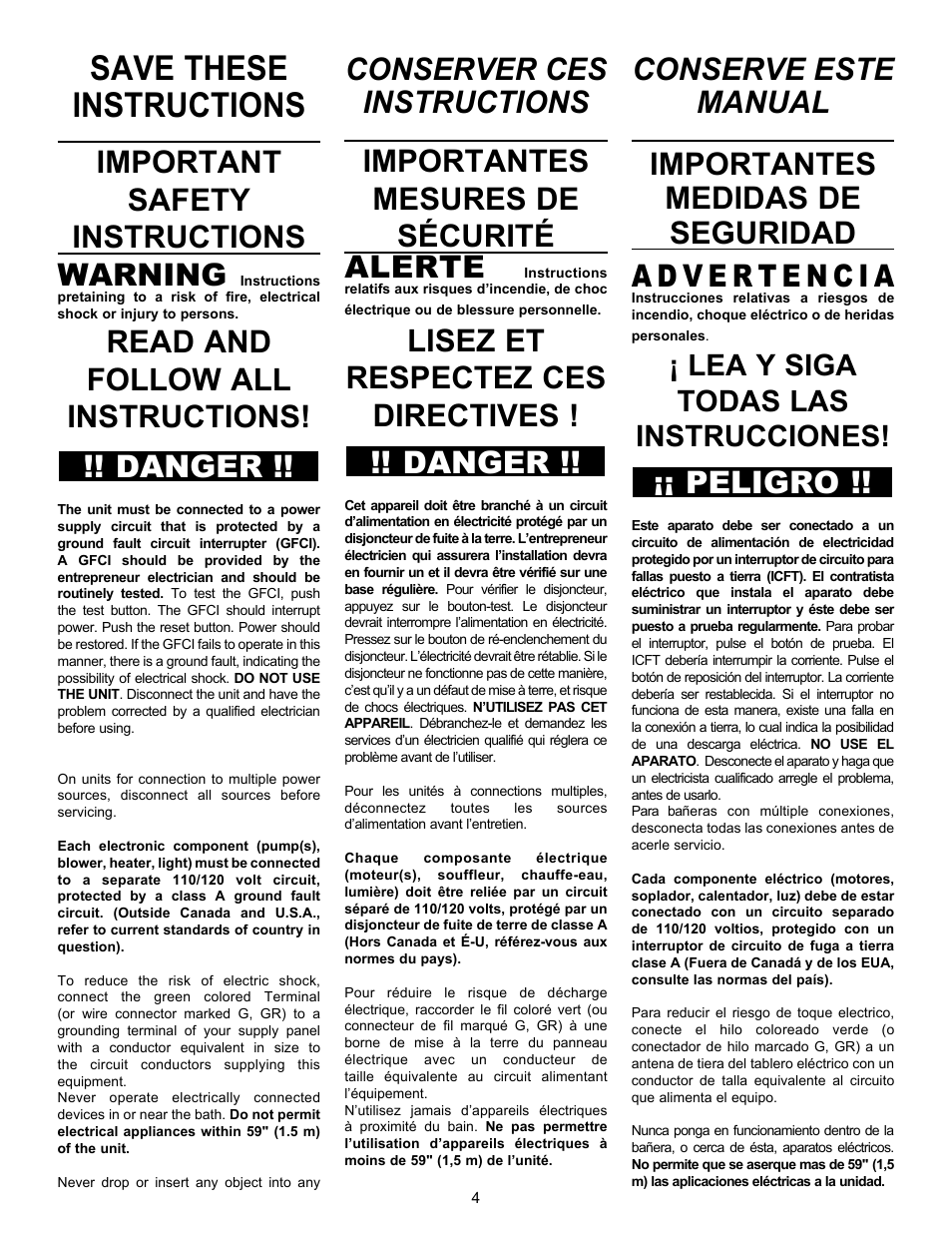 SAVE THESE INSTRUCTIONS

IMPORTANT SAFETY INSTRUCTIONS

WARNING Instructions pretaining to a risk of fire, electrical shock or injury to persons.

READ AND FOLLOW ALL INSTRUCTIONS!

!! DANGER !!

The unit must be connected to a power supply circuit that is protected by a ground fault circuit interrupter (GFCI). A GFCI should be provided by the entrepreneur electrician and should be routinely tested. To test the GFCI, push the test button. The GFCI should interrupt power. Push the reset button. Power should be restored. If the GFCI fails to operate in this manner, there is a ground fault, indicating the possibility of electrical shock. DO NOT USE THE UNIT. Disconnect the unit and have the problem corrected by a qualified electrician before using.

On units for connection to multiple power sources, disconnect all sources before servicing.

Each electronic component (pump(s), blower, heater, light) must be connected to a separate 110/120 volt circuit, protected by a class A ground fault circuit. (Outside Canada and U.S.A., refer to current standards of country in question).

To reduce the risk of electric shock, connect the green colored Terminal (or wire connector marked G, GR) to a grounding terminal of your supply panel with a conductor equivalent in size to the circuit conductors supplying this equipment.
Never operate electrically connected devices in or near the bath. Do not permit electrical appliances within 59" (1.5 m) of the unit.

Never drop or insert any object into any

CONSERVER CES INSTRUCTIONS

IMPORTANTES MESURES DE SÉCURITÉ

ALERTE Instructions relatifs aux risques d'incendie, de choc électrique ou de blessure personnelle.

LISEZ ET RESPECTEZ CES DIRECTIVES !

!! DANGER !!

Cet appareil doit être branché à un circuit d'alimentation en électricité protégé par un disjoncteur de fuite à la terre. L'entrepreneur électricien qui assurera l'installation devra en fournir un et il devra être vérifié sur une base régulière. Pour vérifier le disjoncteur, appuyez sur le bouton-test. Le disjoncteur devrait interrompre l'alimentation en électricité. Pressez sur le bouton de ré-enclenchement du disjoncteur. L'électricité devrait être rétablie. Si le disjoncteur ne fonctionne pas de cette manière, c'est qu'il y a un défaut de mise à terre, et risque de chocs électriques. N'UTILISEZ PAS CET APPAREIL. Débranchez-le et demandez les services d'un électricien qualifié qui réglera ce problème avant de l'utiliser.

Pour les unités à connections multiples, déconnectez toutes les sources d'alimentation avant l'entretien.

Chaque composante électrique (moteur(s), souffleur, chauffe-eau, lumière) doit être reliée par un circuit séparé de 110/120 volts, protégé par un disjoncteur de fuite de terre de classe A (Hors Canada et É-U, référez-vous aux normes du pays).

Pour réduire le risque de décharge électrique, raccorder le fil coloré vert (ou connecteur de fil marqué G, GR) à une borne de mise à la terre du panneau électrique avec un conducteur de taille équivalente au circuit alimentant l'équipement.
N'utilisez jamais d'appareils électriques à proximité du bain. Ne pas permettre l'utilisation d'appareils électriques à moins de 59" (1,5 m) de l'unité.

CONSERVE ESTE MANUAL

IMPORTANTES MEDIDAS DE SEGURIDAD

ADVERTENCIA Instrucciones relativas a riesgos de incendio, choque eléctrico o de heridas personales.

¡ LEA Y SIGA TODAS LAS INSTRUCCIONES!

¡¡ PELIGRO !!

Este aparato debe ser conectado a un circuito de alimentación de electricidad protegido por un interruptor de circuito para fallas puesto a tierra (ICFT). El contratista eléctrico que instala el aparato debe suministrar un interruptor y éste debe ser puesto a prueba regularmente. Para probar el interruptor, pulse el botón de prueba. El ICFT debería interrumpir la corriente. Pulse el botón de reposición del interruptor. La corriente debería ser restablecida. Si el interruptor no funciona de esta manera, existe una falla en la conexión a tierra, lo cual indica la posibilidad de una descarga eléctrica. NO USE EL APARATO. Desconecte el aparato y haga que un electricista cualificado arregle el problema, antes de usarlo.
Para bañeras con múltiple conexiones, desconecta todas las conexiones antes de acerle servicio.

Cada componente eléctrico (motores, soplador, calentador, luz) debe de estar conectado con un circuito separado de 110/120 voltios, protegido con un interruptor de circuito de fuga a tierra clase A (Fuera de Canadá y de los EUA, consulte las normas del país).

Para reducir el riesgo de toque electrico, conecte el hilo coloreado verde (o conectador de hilo marcado G, GR) a un antena de tiera del tablero eléctrico con un conductor de talla equivalente al circuito que alimenta el equipo.

Nunca ponga en funcionamiento dentro de la bañera, o cerca de ésta, aparatos eléctricos. No permite que se aserque mas de 59" (1,5 m) las aplicaciones eléctricas a la unidad.

4